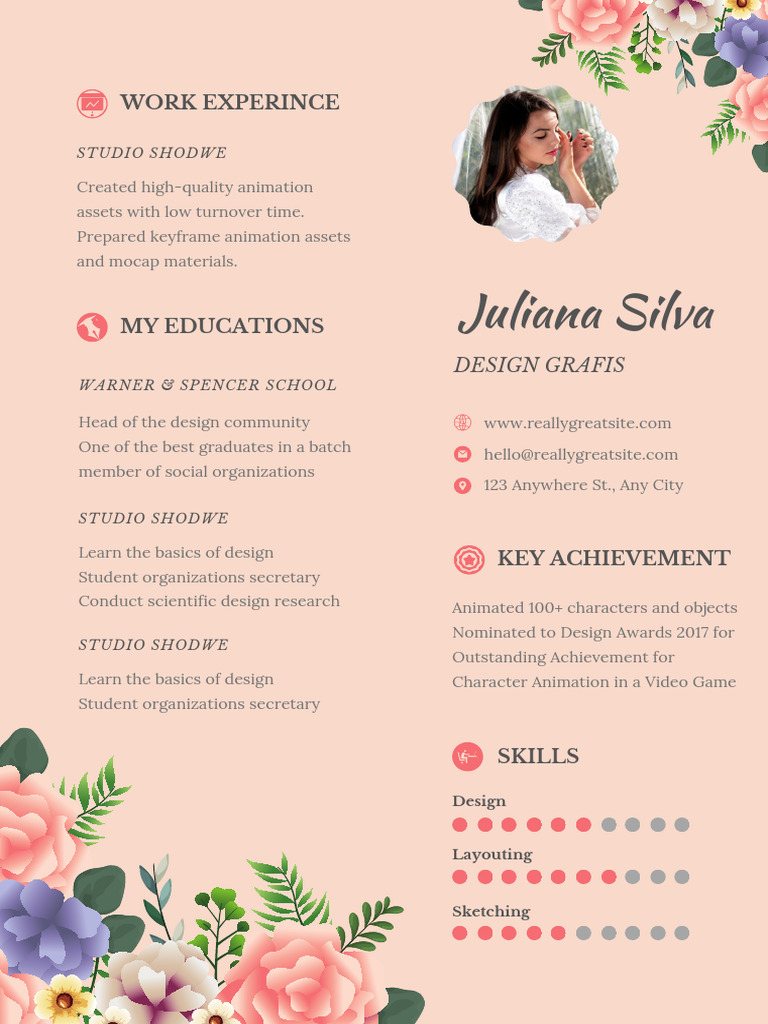 WORK EXPERINCE

STUDIO SHODWE

Created high-quality animation assets with low turnover time. Prepared keyframe animation assets and mocap materials.

MY EDUCATIONS

WARNER & SPENCER SCHOOL

Head of the design community
One of the best graduates in a batch
member of social organizations

STUDIO SHODWE

Learn the basics of design
Student organizations secretary
Conduct scientific design research

STUDIO SHODWE

Learn the basics of design
Student organizations secretary

Juliana Silva

DESIGN GRAFIS

www.reallygreatsite.com
hello@reallygreatsite.com
123 Anywhere St., Any City

KEY ACHIEVEMENT

Animated 100+ characters and objects
Nominated to Design Awards 2017 for Outstanding Achievement for Character Animation in a Video Game

SKILLS

Design

Layouting

Sketching